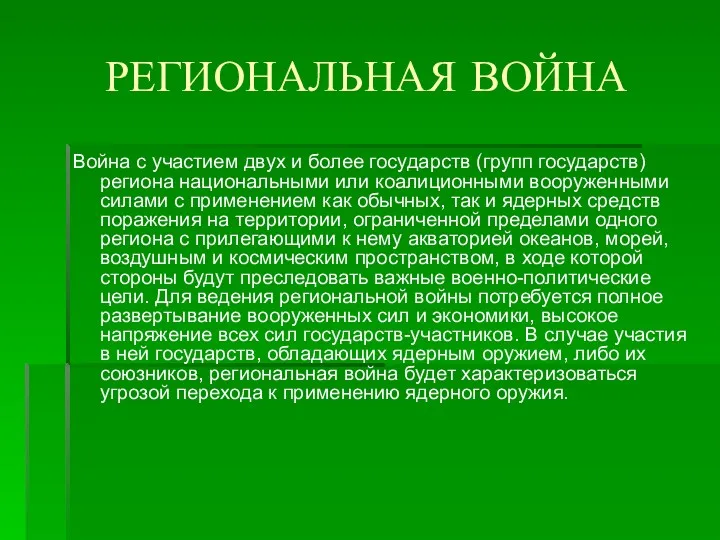 РЕГИОНАЛЬНАЯ ВОЙНА

Война с участием двух и более государств (групп государств) региона национальными или коалиционными вооруженными силами с применением как обычных, так и ядерных средств поражения на территории, ограниченной пределами одного региона с прилегающими к нему акваторией океанов, морей, воздушным и космическим пространством, в ходе которой стороны будут преследовать важные военно-политические цели. Для ведения региональной войны потребуется полное развертывание вооруженных сил и экономики, высокое напряжение всех сил государств-участников. В случае участия в ней государств, обладающих ядерным оружием, либо их союзников, региональная война будет характеризоваться угрозой перехода к применению ядерного оружия.